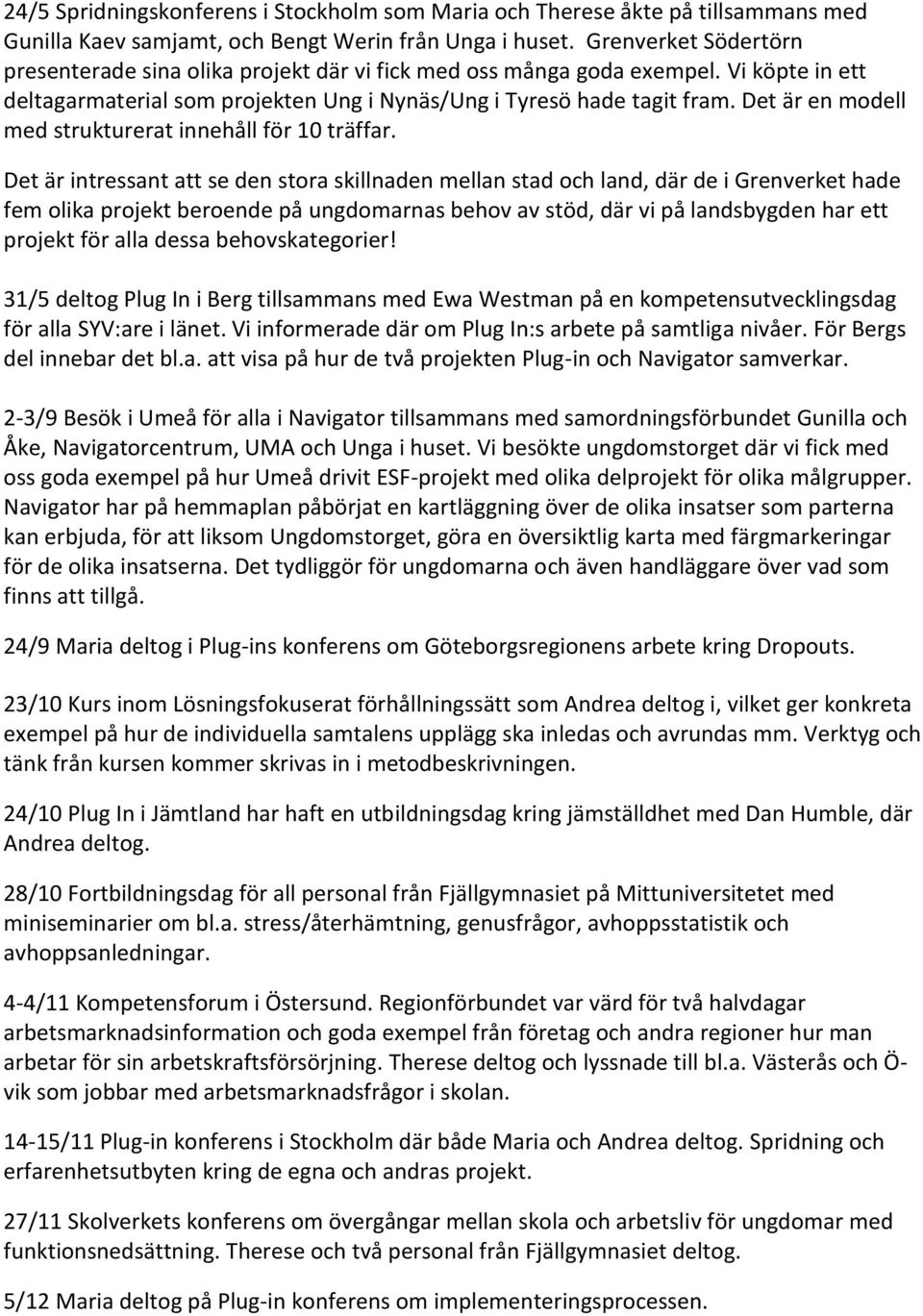 24/5 Spridningskonferens i Stockholm som Maria och Therese åkte på tillsammans med Gunilla Kaev samjamt, och Bengt Werin från Unga i huset. Grenverket Södertörn presenterade sina olika projekt där vi fick med oss många goda exempel. Vi köpte in ett deltagarmaterial som projekten Ung i Nynäs/Ung i Tyresö hade tagit fram. Det är en modell med strukturerat innehåll för 10 träffar.

Det är intressant att se den stora skillnaden mellan stad och land, där de i Grenverket hade fem olika projekt beroende på ungdomarnas behov av stöd, där vi på landsbygden har ett projekt för alla dessa behovskategorier!

31/5 deltog Plug In i Berg tillsammans med Ewa Westman på en kompetensutvecklingsdag för alla SYV:are i länet. Vi informerade där om Plug In:s arbete på samtliga nivåer. För Bergs del innebar det bl.a. att visa på hur de två projekten Plug-in och Navigator samverkar.

2-3/9 Besök i Umeå för alla i Navigator tillsammans med samordningsförbundet Gunilla och Åke, Navigatorcentrum, UMA och Unga i huset. Vi besökte ungdomstorget där vi fick med oss goda exempel på hur Umeå drivit ESF-projekt med olika delprojekt för olika målgrupper. Navigator har på hemmaplan påbörjat en kartläggning över de olika insatser som parterna kan erbjuda, för att liksom Ungdomstorget, göra en översiktlig karta med färgmarkeringar för de olika insatserna. Det tydliggör för ungdomarna och även handläggare över vad som finns att tillgå.

24/9 Maria deltog i Plug-ins konferens om Göteborgsregionens arbete kring Dropouts.

23/10 Kurs inom Lösningsfokuserat förhållningssätt som Andrea deltog i, vilket ger konkreta exempel på hur de individuella samtalens upplägg ska inledas och avrundas mm. Verktyg och tänk från kursen kommer skrivas in i metodbeskrivningen.

24/10 Plug In i Jämtland har haft en utbildningsdag kring jämställdhet med Dan Humble, där Andrea deltog.

28/10 Fortbildningsdag för all personal från Fjällgymnasiet på Mittuniversitetet med miniseminarier om bl.a. stress/återhämtning, genusfrågor, avhoppsstatistik och avhoppsanledningar.

4-4/11 Kompetensforum i Östersund. Regionförbundet var värd för två halvdagar arbetsmarknadsinformation och goda exempel från företag och andra regioner hur man arbetar för sin arbetskraftsförsörjning. Therese deltog och lyssnade till bl.a. Västerås och Ö-vik som jobbar med arbetsmarknadsfrågor i skolan.

14-15/11 Plug-in konferens i Stockholm där både Maria och Andrea deltog. Spridning och erfarenhetsutbyten kring de egna och andras projekt.

27/11 Skolverkets konferens om övergångar mellan skola och arbetsliv för ungdomar med funktionsnedsättning. Therese och två personal från Fjällgymnasiet deltog.

5/12 Maria deltog på Plug-in konferens om implementeringsprocessen.